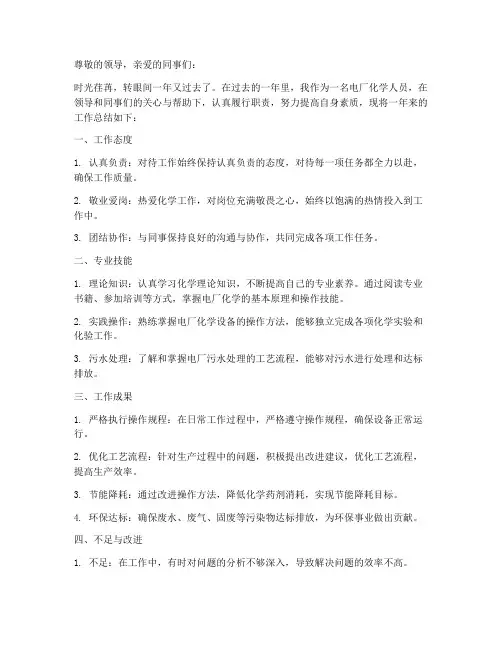 尊敬的领导，亲爱的同事们：

时光荏苒，转眼间一年又过去了。在过去的一年里，我作为一名电厂化学人员，在领导和同事们的关心与帮助下，认真履行职责，努力提高自身素质，现将一年来的工作总结如下：

一、工作态度

1. 认真负责：对待工作始终保持认真负责的态度，对待每一项任务都全力以赴，确保工作质量。

2. 敬业爱岗：热爱化学工作，对岗位充满敬畏之心，始终以饱满的热情投入到工作中。

3. 团结协作：与同事保持良好的沟通与协作，共同完成各项工作任务。

二、专业技能

1. 理论知识：认真学习化学理论知识，不断提高自己的专业素养。通过阅读专业书籍、参加培训等方式，掌握电厂化学的基本原理和操作技能。

2. 实践操作：熟练掌握电厂化学设备的操作方法，能够独立完成各项化学实验和化验工作。

3. 污水处理：了解和掌握电厂污水处理的工艺流程，能够对污水进行处理和达标排放。

三、工作成果

1. 严格执行操作规程：在日常工作过程中，严格遵守操作规程，确保设备正常运行。

2. 优化工艺流程：针对生产过程中的问题，积极提出改进建议，优化工艺流程，提高生产效率。

3. 节能降耗：通过改进操作方法，降低化学药剂消耗，实现节能降耗目标。

4. 环保达标：确保废水、废气、固废等污染物达标排放，为环保事业做出贡献。

四、不足与改进

1. 不足：在工作中，有时对问题的分析不够深入，导致解决问题的效率不高。